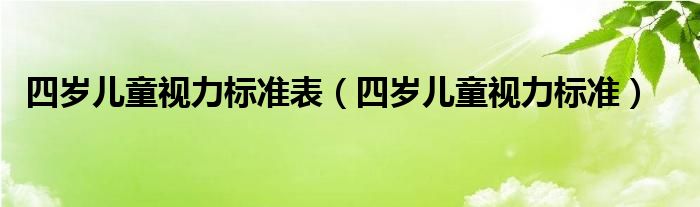 四岁儿童视力标准表（四岁儿童视力标准）